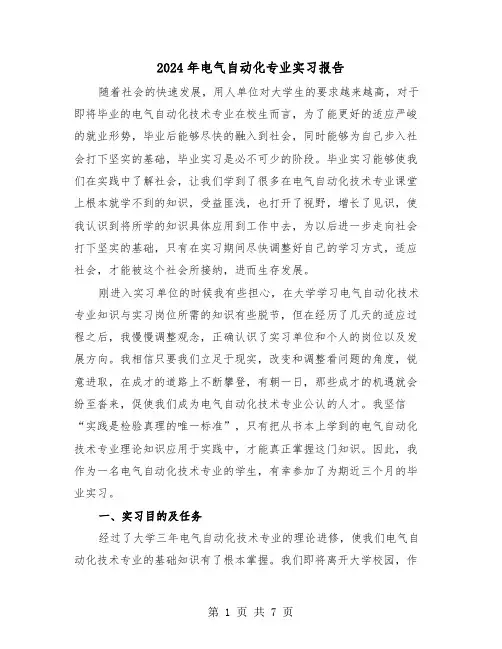 2024年电气自动化专业实习报告

随着社会的快速发展，用人单位对大学生的要求越来越高，对于即将毕业的电气自动化技术专业在校生而言，为了能更好的适应严峻的就业形势，毕业后能够尽快的融入到社会，同时能够为自己步入社会打下坚实的基础，毕业实习是必不可少的阶段。毕业实习能够使我们在实践中了解社会，让我们学到了很多在电气自动化技术专业课堂上根本就学不到的知识，受益匪浅，也打开了视野，增长了见识，使我认识到将所学的知识具体应用到工作中去，为以后进一步走向社会打下坚实的基础，只有在实习期间尽快调整好自己的学习方式，适应社会，才能被这个社会所接纳，进而生存发展。

刚进入实习单位的时候我有些担心，在大学学习电气自动化技术专业知识与实习岗位所需的知识有些脱节，但在经历了几天的适应过程之后，我慢慢调整观念，正确认识了实习单位和个人的岗位以及发展方向。我相信只要我们立足于现实，改变和调整看问题的角度，锐意进取，在成才的道路上不断攀登，有朝一日，那些成才的机遇就会纷至沓来，促使我们成为电气自动化技术专业公认的人才。我坚信“实践是检验真理的唯一标准”，只有把从书本上学到的电气自动化技术专业理论知识应用于实践中，才能真正掌握这门知识。因此，我作为一名电气自动化技术专业的学生，有幸参加了为期近三个月的毕业实习。

一、实习目的及任务

经过了大学三年电气自动化技术专业的理论进修，使我们电气自动化技术专业的基础知识有了根本掌握。我们即将离开大学校园，作

第 1 页 共 7 页